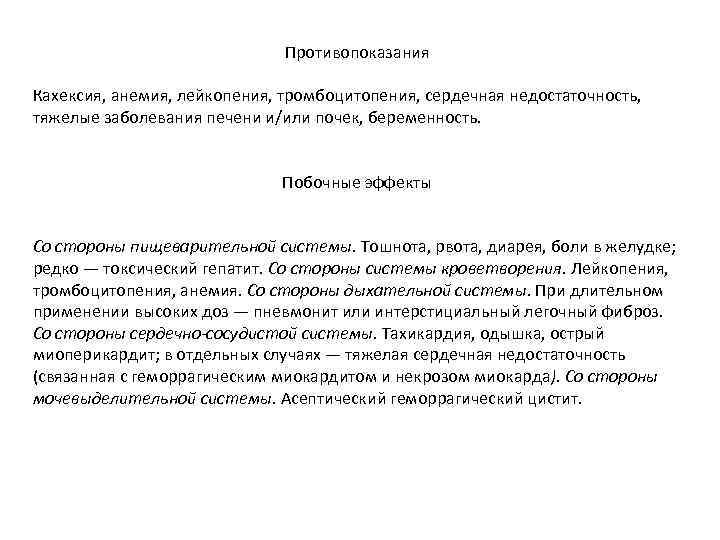 Противопоказания

Кахексия, анемия, лейкопения, тромбоцитопения, сердечная недостаточность, тяжелые заболевания печени и/или почек, беременность.

Побочные эффекты

Со стороны пищеварительной системы. Тошнота, рвота, диарея, боли в желудке; редко — токсический гепатит. Со стороны системы кроветворения. Лейкопения, тромбоцитопения, анемия. Со стороны дыхательной системы. При длительном применении высоких доз — пневмонит или интерстициальный легочный фиброз. Со стороны сердечно-сосудистой системы. Тахикардия, одышка, острый миоперикардит; в отдельных случаях — тяжелая сердечная недостаточность (связанная с геморрагическим миокардитом и некрозом миокарда). Со стороны мочевыделительной системы. Асептический геморрагический цистит.